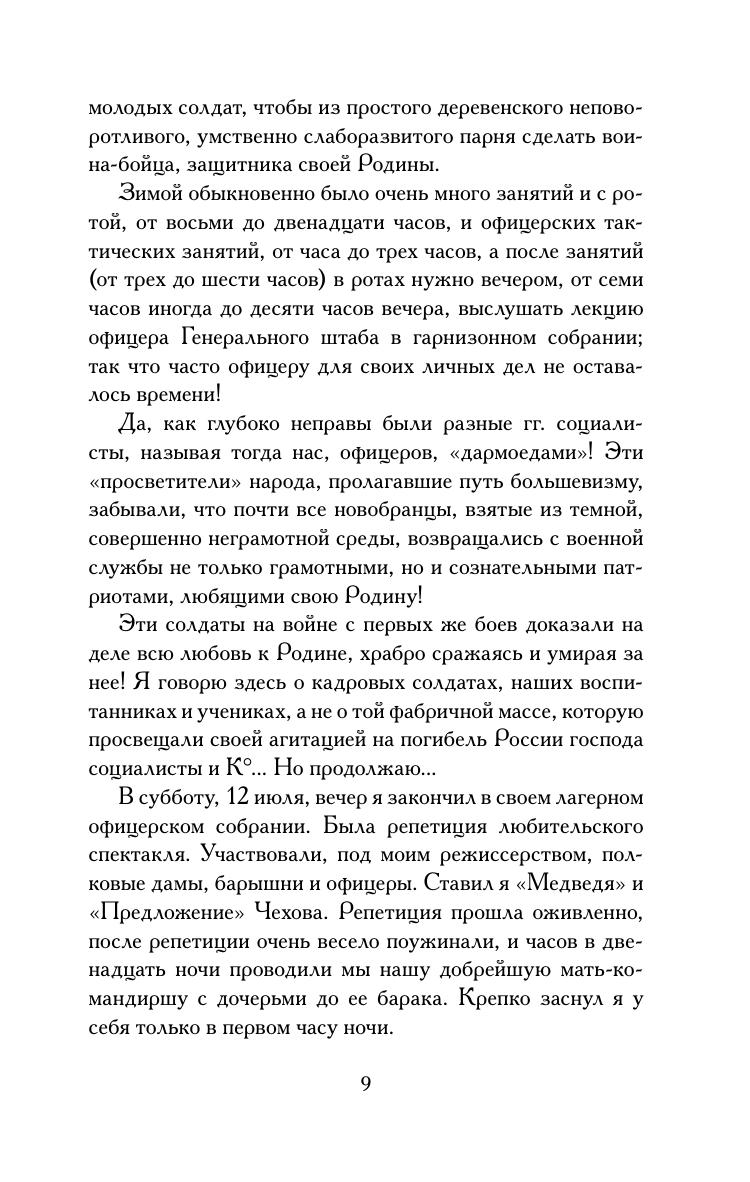 молодых солдат, чтобы из простого деревенского неповоротливого, умственно слаборазвитого парня сделать воина-бойца, защитника своей Родины.

Зимой обыкновенно было очень много занятий и с ротой, от восьми до двенадцати часов, и офицерских тактических занятий, от часа до трех часов, а после занятий (от трех до шести часов) в ротах нужно вечером, от семи часов иногда до десяти часов вечера, выслушать лекцию офицера Генерального штаба в гарнизонном собрании; так что часто офицеру для своих личных дел не оставалось времени!

Да, как глубоко неправы были разные гг. социалисты, называя тогда нас, офицеров, «дармоедами»! Эти «просветители» народа, пролагавшие путь большевизму, забывали, что почти все новобранцы, взятые из темной, совершенно неграмотной среды, возвращались с военной службы не только грамотными, но и сознательными патриотами, любящими свою Родину!

Эти солдаты на войне с первых же боев доказали на деле всю любовь к Родине, храбро сражаясь и умирая за нее! Я говорю здесь о кадровых солдатах, наших воспитанниках и учениках, а не о той фабричной массе, которую просвещали своей агитацией на погибель России господа социалисты и К°... Но продолжаю...

В субботу, 12 июля, вечер я закончил в своем лагерном офицерском собрании. Была репетиция любительского спектакля. Участвовали, под моим режиссерством, полковые дамы, барышни и офицеры. Ставил я «Медведя» и «Предложение» Чехова. Репетиция прошла оживленно, после репетиции очень весело поужинали, и часов в двенадцать ночи проводили мы нашу добрейшую мать-командиршу с дочерьми до ее барака. Крепко заснул я у себя только в первом часу ночи.

9